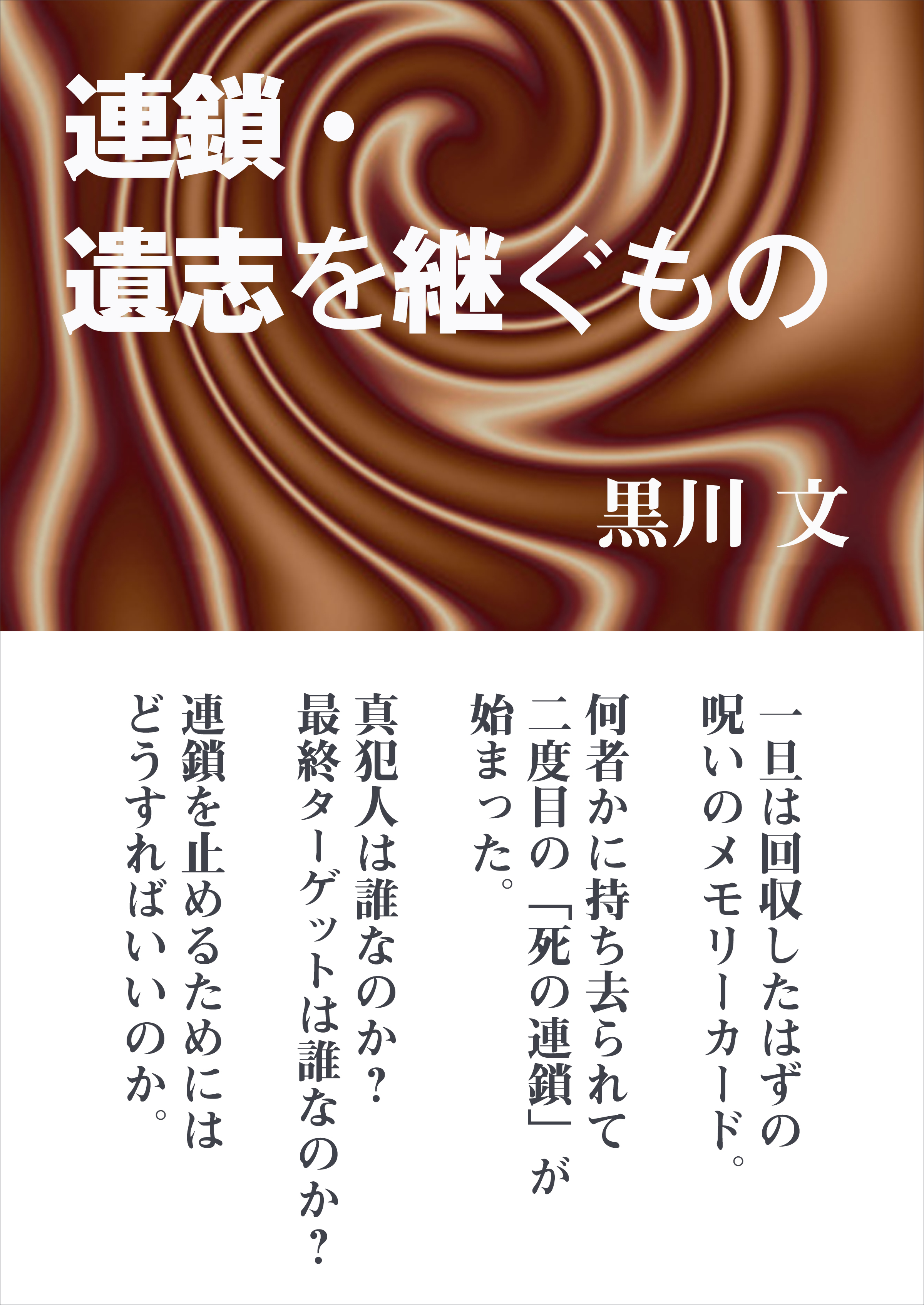 連鎖・
遺志を継ぐもの

黒川 文

一旦は回収したはずの
呪いのメモリーカード。

何者かに持ち去られて
二度目の「死の連鎖」が
始まった。

真犯人は誰なのか？
最終ターゲットは誰なのか？

連鎖を止めるためには
どうすればいいのか。